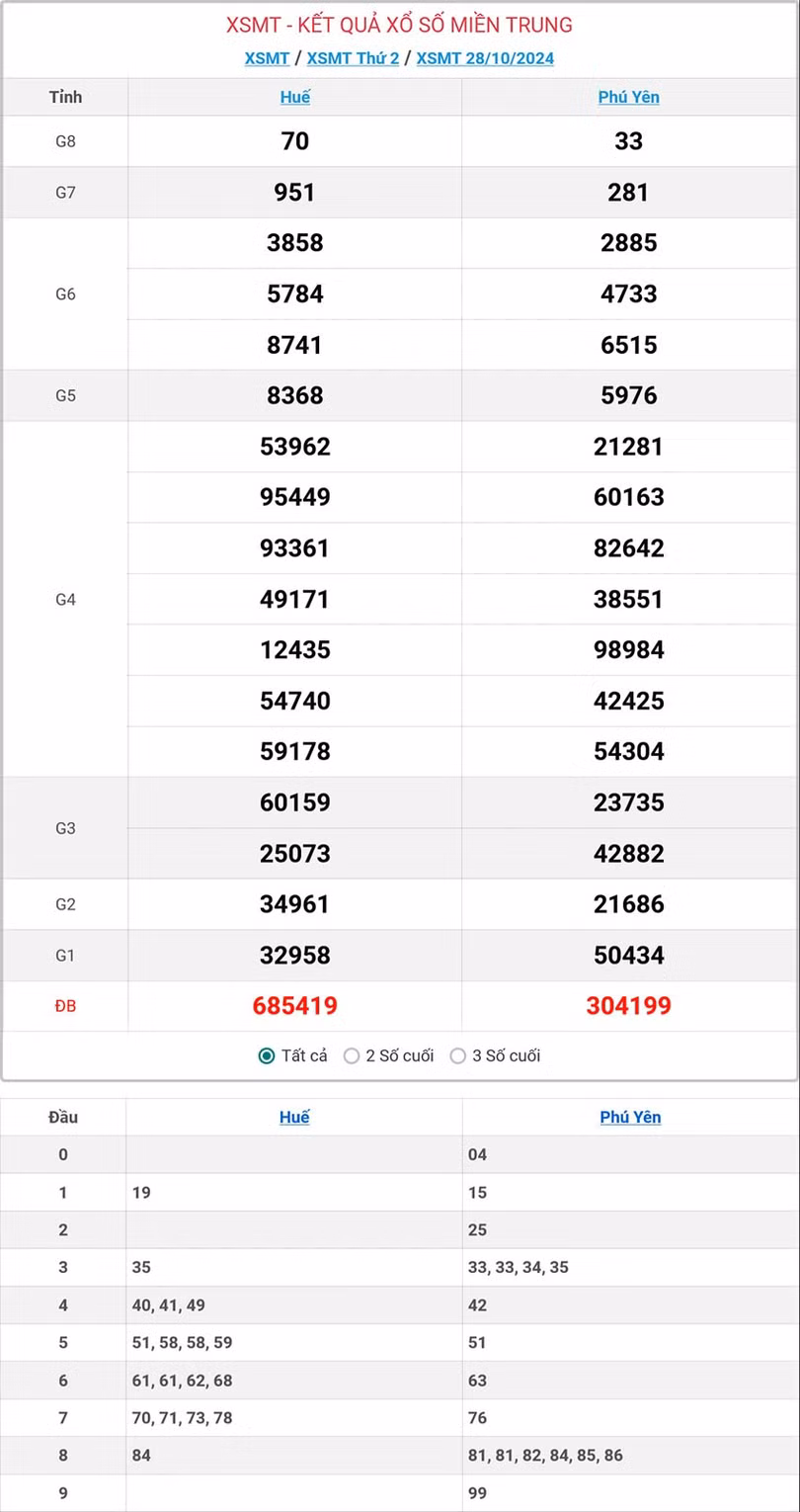 XSMT - KẾT QUẢ XỔ SỐ MIỀN TRUNG

XSMT / XSMT Thứ 2 / XSMT 28/10/2024

| Tỉnh | Huế | Phú Yên |
|---|---|---|
| G8 | 70 | 33 |
| G7 | 951 | 281 |
| G6 | 3858 | 2885 |
| | 5784 | 4733 |
| | 8741 | 6515 |
| G5 | 8368 | 5976 |
| G4 | 53962 | 21281 |
| | 95449 | 60163 |
| | 93361 | 82642 |
| | 49171 | 38551 |
| | 12435 | 98984 |
| | 54740 | 42425 |
| | 59178 | 54304 |
| G3 | 60159 | 23735 |
| | 25073 | 42882 |
| G2 | 34961 | 21686 |
| G1 | 32958 | 50434 |
| ĐB | 685419 | 304199 |

Tất cả 2 Số cuối 3 Số cuối

| Đầu | Huế | Phú Yên |
|---|---|---|
| 0 | | 04 |
| 1 | 19 | 15 |
| 2 | | 25 |
| 3 | 35 | 33, 33, 34, 35 |
| 4 | 40, 41, 49 | 42 |
| 5 | 51, 58, 58, 59 | 51 |
| 6 | 61, 61, 62, 68 | 63 |
| 7 | 70, 71, 73, 78 | 76 |
| 8 | 84 | 81, 81, 82, 84, 85, 86 |
| 9 | | 99 |